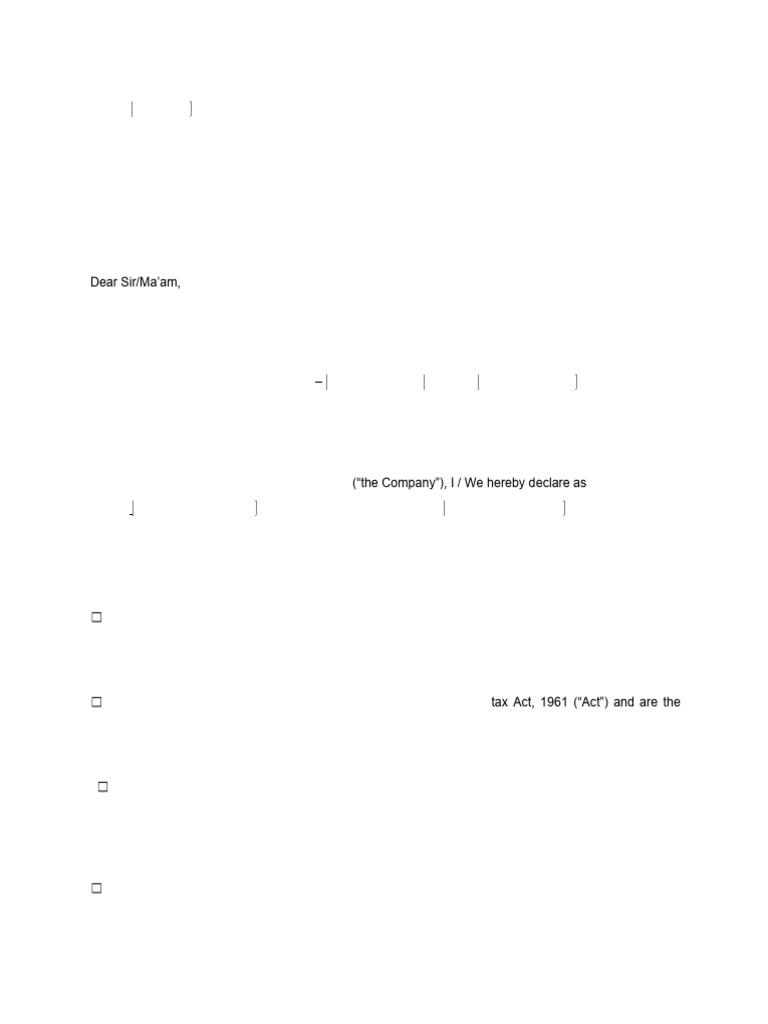 Dear Sir/Ma'am,

("the Company"), I / We hereby declare as

☐

☐ tax Act, 1961 ("Act") and are the

☐

☐